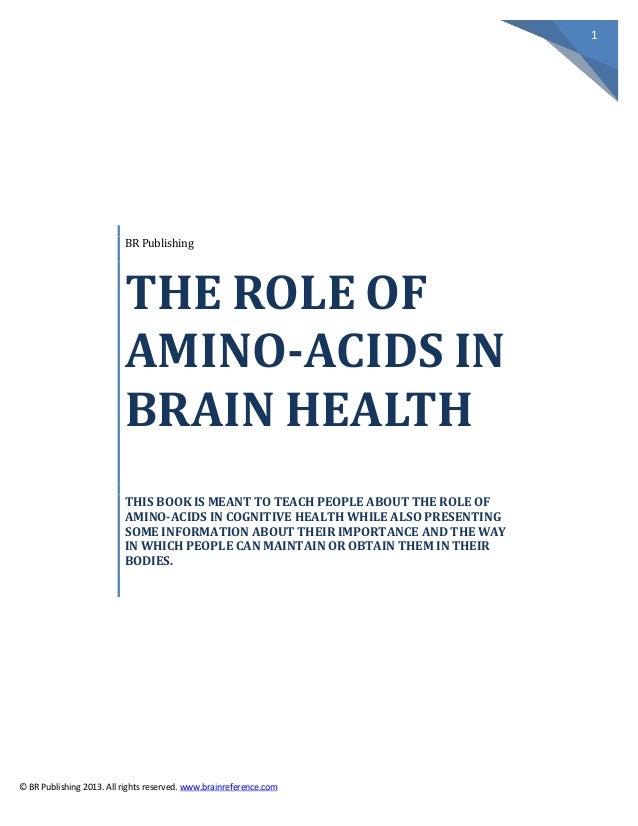 1

BR Publishing

THE ROLE OF AMINO-ACIDS IN BRAIN HEALTH

THIS BOOK IS MEANT TO TEACH PEOPLE ABOUT THE ROLE OF AMINO-ACIDS IN COGNITIVE HEALTH WHILE ALSO PRESENTING SOME INFORMATION ABOUT THEIR IMPORTANCE AND THE WAY IN WHICH PEOPLE CAN MAINTAIN OR OBTAIN THEM IN THEIR BODIES.

© BR Publishing 2013. All rights reserved. www.brainreference.com